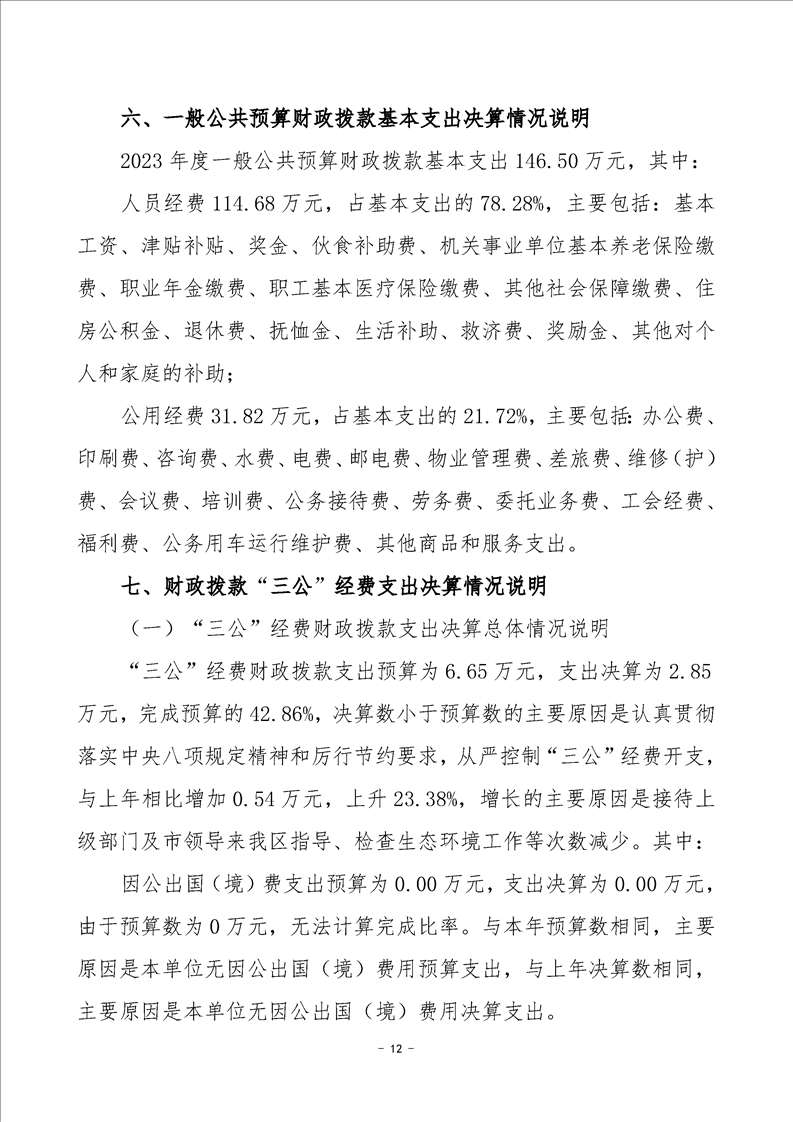 六、一般公共预算财政拨款基本支出决算情况说明

2023 年度一般公共预算财政拨款基本支出 146.50 万元，其中：

人员经费 114.68 万元，占基本支出的 78.28%，主要包括：基本工资、津贴补贴、奖金、伙食补助费、机关事业单位基本养老保险缴费、职业年金缴费、职工基本医疗保险缴费、其他社会保障缴费、住房公积金、退休费、抚恤金、生活补助、救济费、奖励金、其他对个人和家庭的补助；

公用经费 31.82 万元，占基本支出的 21.72%，主要包括：办公费、印刷费、咨询费、水费、电费、邮电费、物业管理费、差旅费、维修（护）费、会议费、培训费、公务接待费、劳务费、委托业务费、工会经费、福利费、公务用车运行维护费、其他商品和服务支出。

七、财政拨款“三公”经费支出决算情况说明

（一）“三公”经费财政拨款支出决算总体情况说明

“三公”经费财政拨款支出预算为 6.65 万元，支出决算为 2.85 万元，完成预算的 42.86%，决算数小于预算数的主要原因是认真贯彻落实中央八项规定精神和厉行节约要求，从严控制“三公”经费开支，与上年相比增加 0.54 万元，上升 23.38%，增长的主要原因是接待上级部门及市领导来我区指导、检查生态环境工作等次数减少。其中：

因公出国（境）费支出预算为 0.00 万元，支出决算为 0.00 万元，由于预算数为 0 万元，无法计算完成比率。与本年预算数相同，主要原因是本单位无因公出国（境）费用预算支出，与上年决算数相同，主要原因是本单位无因公出国（境）费用决算支出。

－ 12 －